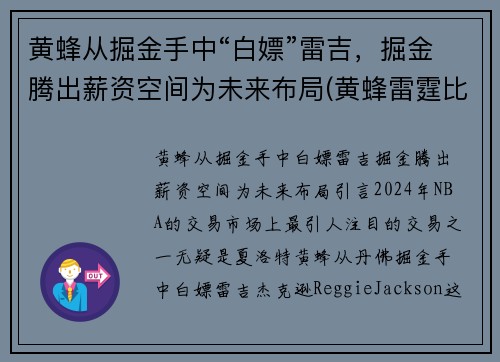 黄蜂从掘金手中“白嫖”雷吉，掘金腾出薪资空间为未来布局(黄蜂雷霆比

黄蜂从掘金手中白嫖雷吉掘金腾出薪资空间为未来布局引言2024年NBA的交易市场上最引人注目的交易之一无疑是夏洛特黄蜂从丹佛掘金手中白嫖雷吉杰克逊ReggieJackson这

OUT